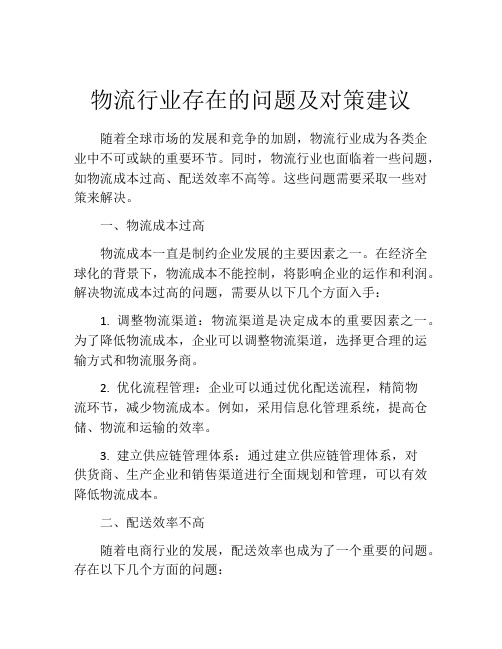 物流行业存在的问题及对策建议

随着全球市场的发展和竞争的加剧，物流行业成为各类企业中不可或缺的重要环节。同时，物流行业也面临着一些问题，如物流成本过高、配送效率不高等。这些问题需要采取一些对策来解决。

一、物流成本过高

物流成本一直是制约企业发展的主要因素之一。在经济全球化的背景下，物流成本不能控制，将影响企业的运作和利润。解决物流成本过高的问题，需要从以下几个方面入手：

1. 调整物流渠道：物流渠道是决定成本的重要因素之一。为了降低物流成本，企业可以调整物流渠道，选择更合理的运输方式和物流服务商。

2. 优化流程管理：企业可以通过优化配送流程，精简物流环节，减少物流成本。例如，采用信息化管理系统，提高仓储、物流和运输的效率。

3. 建立供应链管理体系：通过建立供应链管理体系，对供货商、生产企业和销售渠道进行全面规划和管理，可以有效降低物流成本。

二、配送效率不高

随着电商行业的发展，配送效率也成为了一个重要的问题。存在以下几个方面的问题：